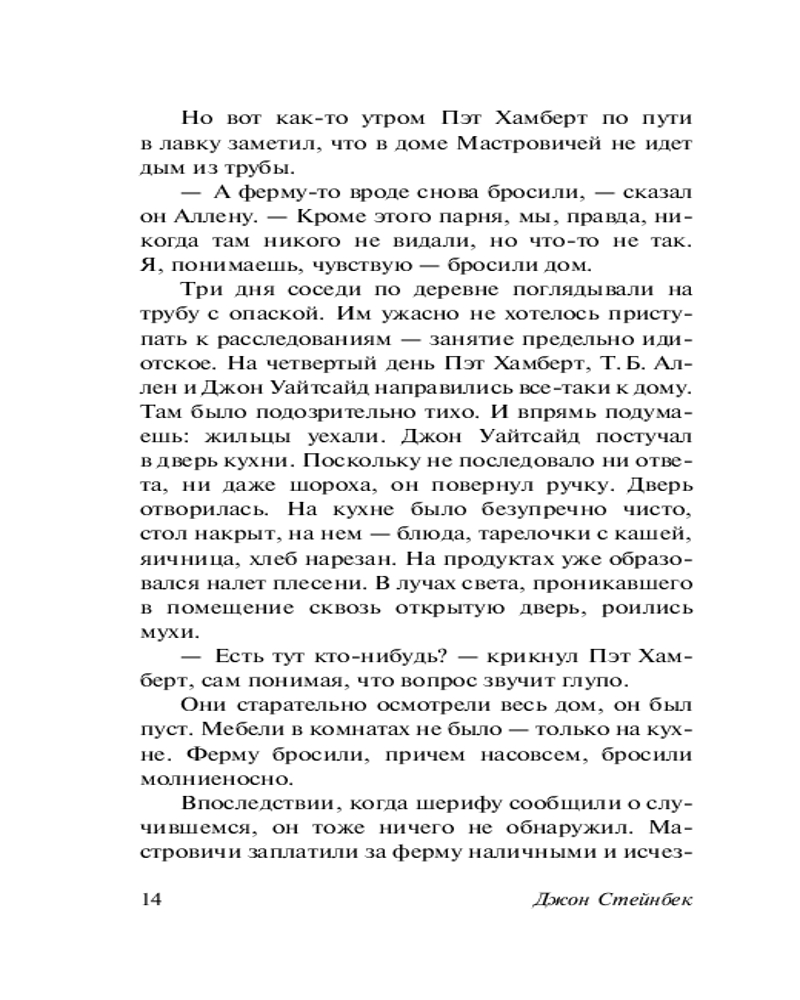 Но вот как-то утром Пэт Хамберт по пути в лавку заметил, что в доме Мастровичей не идет дым из трубы.

— А ферму-то вроде снова бросили, — сказал он Аллену. — Кроме этого парня, мы, правда, никогда там никого не видали, но что-то не так. Я, понимаешь, чувствую — бросили дом.

Три дня соседи по деревне поглядывали на трубу с опаской. Им ужасно не хотелось приступать к расследованиям — занятие предельно идиотское. На четвертый день Пэт Хамберт, Т. Б. Аллен и Джон Уайтсайд направились все-таки к дому. Там было подозрительно тихо. И впрямь подумаешь: жильцы уехали. Джон Уайтсайд постучал в дверь кухни. Поскольку не последовало ни ответа, ни даже шороха, он повернул ручку. Дверь отворилась. На кухне было безупречно чисто, стол накрыт, на нем — блюда, тарелочки с кашей, яичница, хлеб нарезан. На продуктах уже образовался налет плесени. В лучах света, проникавшего в помещение сквозь открытую дверь, роились мухи.

— Есть тут кто-нибудь? — крикнул Пэт Хамберт, сам понимая, что вопрос звучит глупо.

Они старательно осмотрели весь дом, он был пуст. Мебели в комнатах не было — только на кухне. Ферму бросили, причем насовсем, бросили молниеносно.

Впоследствии, когда шерифу сообщили о случившемся, он тоже ничего не обнаружил. Мастровичи заплатили за ферму наличными и исчез-

14 Джон Стейнбек